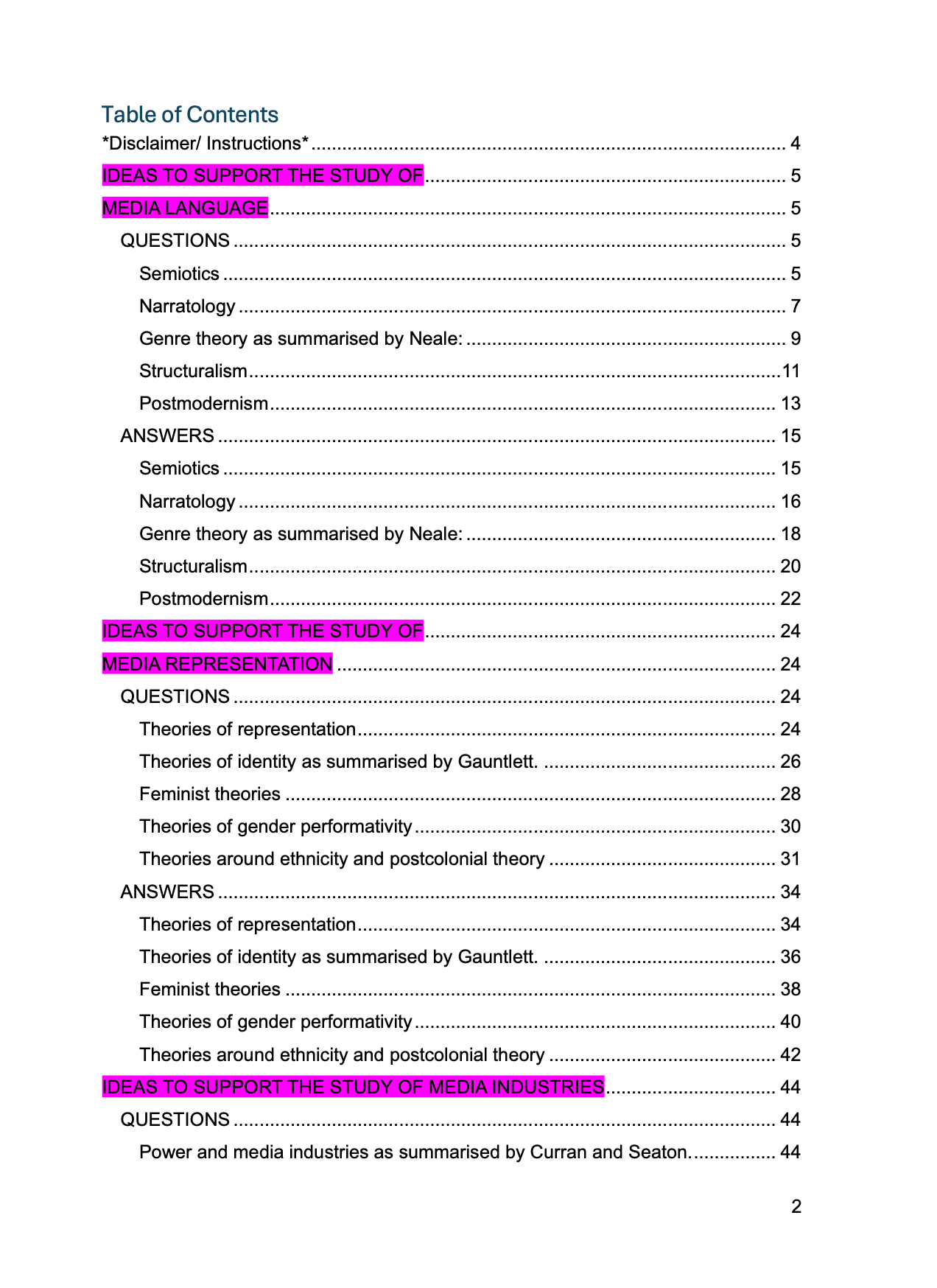 Table of Contents
*Disclaimer/ Instructions* 4
IDEAS TO SUPPORT THE STUDY OF 5
MEDIA LANGUAGE 5
QUESTIONS 5
Semiotics 5
Narratology 7
Genre theory as summarised by Neale: 9
Structuralism 11
Postmodernism 13
ANSWERS 15
Semiotics 15
Narratology 16
Genre theory as summarised by Neale: 18
Structuralism 20
Postmodernism 22
IDEAS TO SUPPORT THE STUDY OF 24
MEDIA REPRESENTATION 24
QUESTIONS 24
Theories of representation 24
Theories of identity as summarised by Gauntlett. 26
Feminist theories 28
Theories of gender performativity 30
Theories around ethnicity and postcolonial theory 31
ANSWERS 34
Theories of representation 34
Theories of identity as summarised by Gauntlett. 36
Feminist theories 38
Theories of gender performativity 40
Theories around ethnicity and postcolonial theory 42
IDEAS TO SUPPORT THE STUDY OF MEDIA INDUSTRIES 44
QUESTIONS 44
Power and media industries as summarised by Curran and Seaton. 44

2